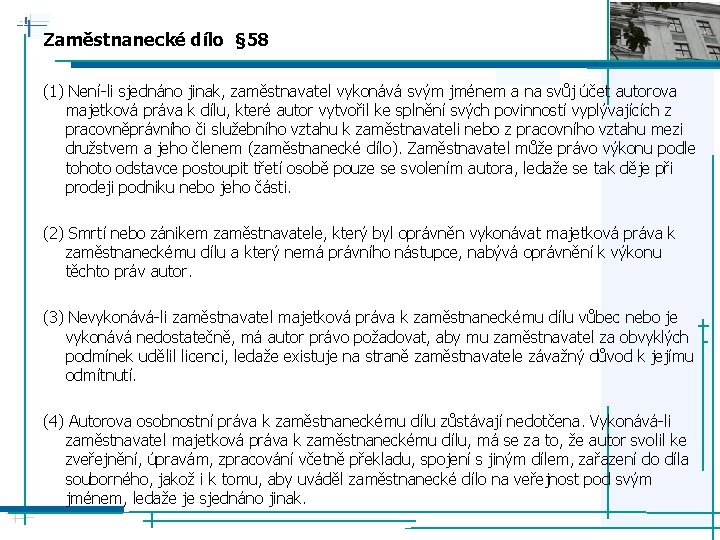 Zaměstnanecké dílo §58

(1) Není-li sjednáno jinak, zaměstnavatel vykonává svým jménem a na svůj účet autorova majetková práva k dílu, které autor vytvořil ke splnění svých povinností vyplývajících z pracovněprávního či služebního vztahu k zaměstnavateli nebo z pracovního vztahu mezi družstvem a jeho členem (zaměstnanecké dílo). Zaměstnavatel může právo výkonu podle tohoto odstavce postoupit třetí osobě pouze se svolením autora, ledaže se tak děje při prodeji podniku nebo jeho části.

(2) Smrtí nebo zánikem zaměstnavatele, který byl oprávněn vykonávat majetková práva k zaměstnaneckému dílu a který nemá právního nástupce, nabývá oprávnění k výkonu těchto práv autor.

(3) Nevykonává-li zaměstnavatel majetková práva k zaměstnaneckému dílu vůbec nebo je vykonává nedostatečně, má autor právo požadovat, aby mu zaměstnavatel za obvyklých podmínek udělil licenci, ledaže existuje na straně zaměstnavatele závažný důvod k jejímu odmítnutí.

(4) Autorova osobnostní práva k zaměstnaneckému dílu zůstávají nedotčena. Vykonává-li zaměstnavatel majetková práva k zaměstnaneckému dílu, má se za to, že autor svolil ke zveřejnění, úpravám, zpracování včetně překladu, spojení s jiným dílem, zařazení do díla souborného, jakož i k tomu, aby uváděl zaměstnanecké dílo na veřejnost pod svým jménem, ledaže je sjednáno jinak.